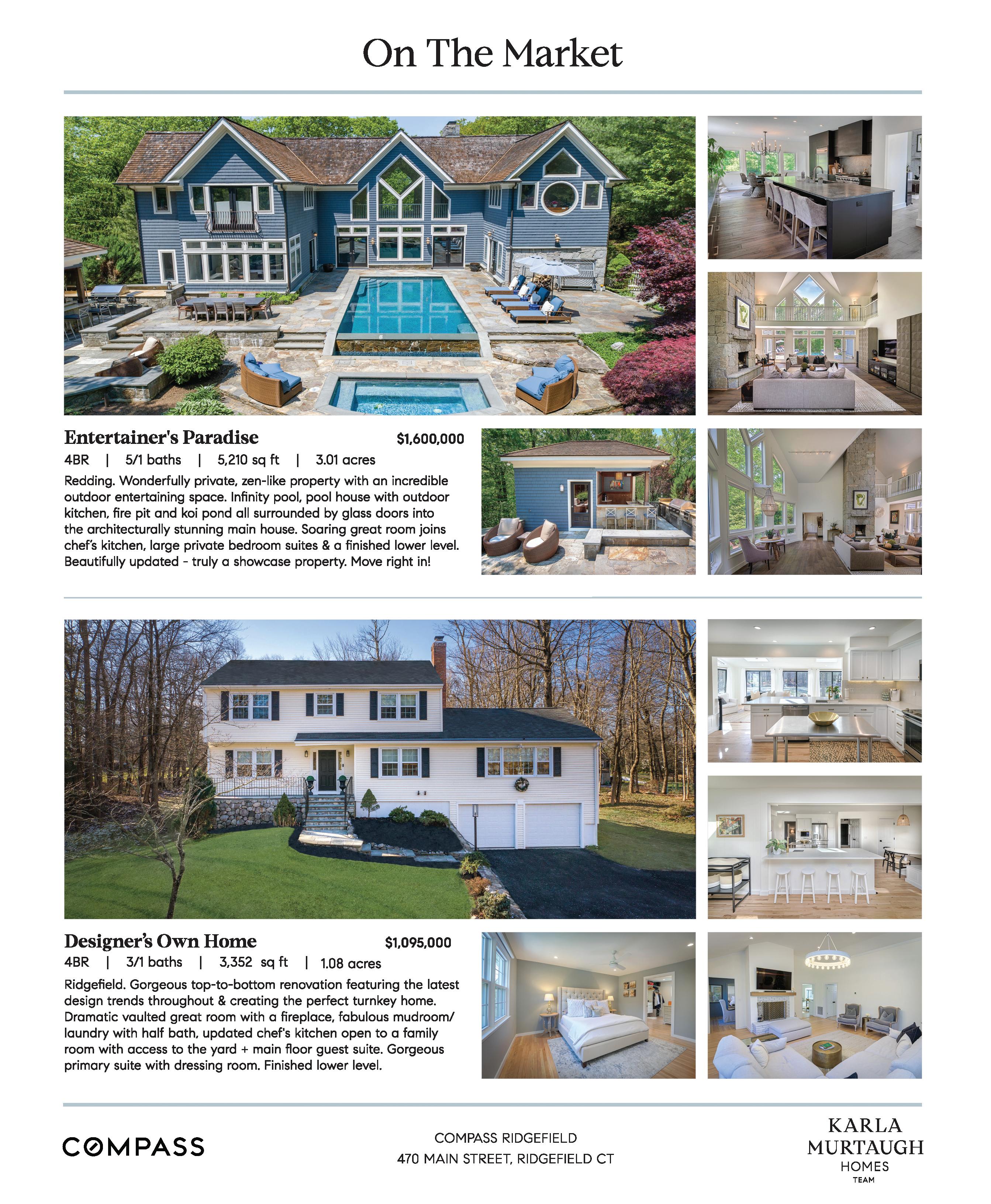 On The Market

Entertainer's Paradise $1,600,000

4BR | 5/1 baths | 5,210 sq ft | 3.01 acres

Redding. Wonderfully private, zen-like property with an incredible outdoor entertaining space. Infinity pool, pool house with outdoor kitchen, fire pit and koi pond all surrounded by glass doors into the architecturally stunning main house. Soaring great room joins chef's kitchen, large private bedroom suites & a finished lower level. Beautifully updated - truly a showcase property. Move right in!

Designer's Own Home $1,095,000

4BR | 3/1 baths | 3,352 sq ft | 1.08 acres

Ridgefield. Gorgeous top-to-bottom renovation featuring the latest design trends throughout & creating the perfect turnkey home. Dramatic vaulted great room with a fireplace, fabulous mudroom/ laundry with half bath, updated chef's kitchen open to a family room with access to the yard + main floor guest suite. Gorgeous primary suite with dressing room. Finished lower level.

COMPASS

COMPASS RIDGEFIELD
470 MAIN STREET, RIDGEFIELD CT

KARLA
MURTAUGH
HOMES
TEAM